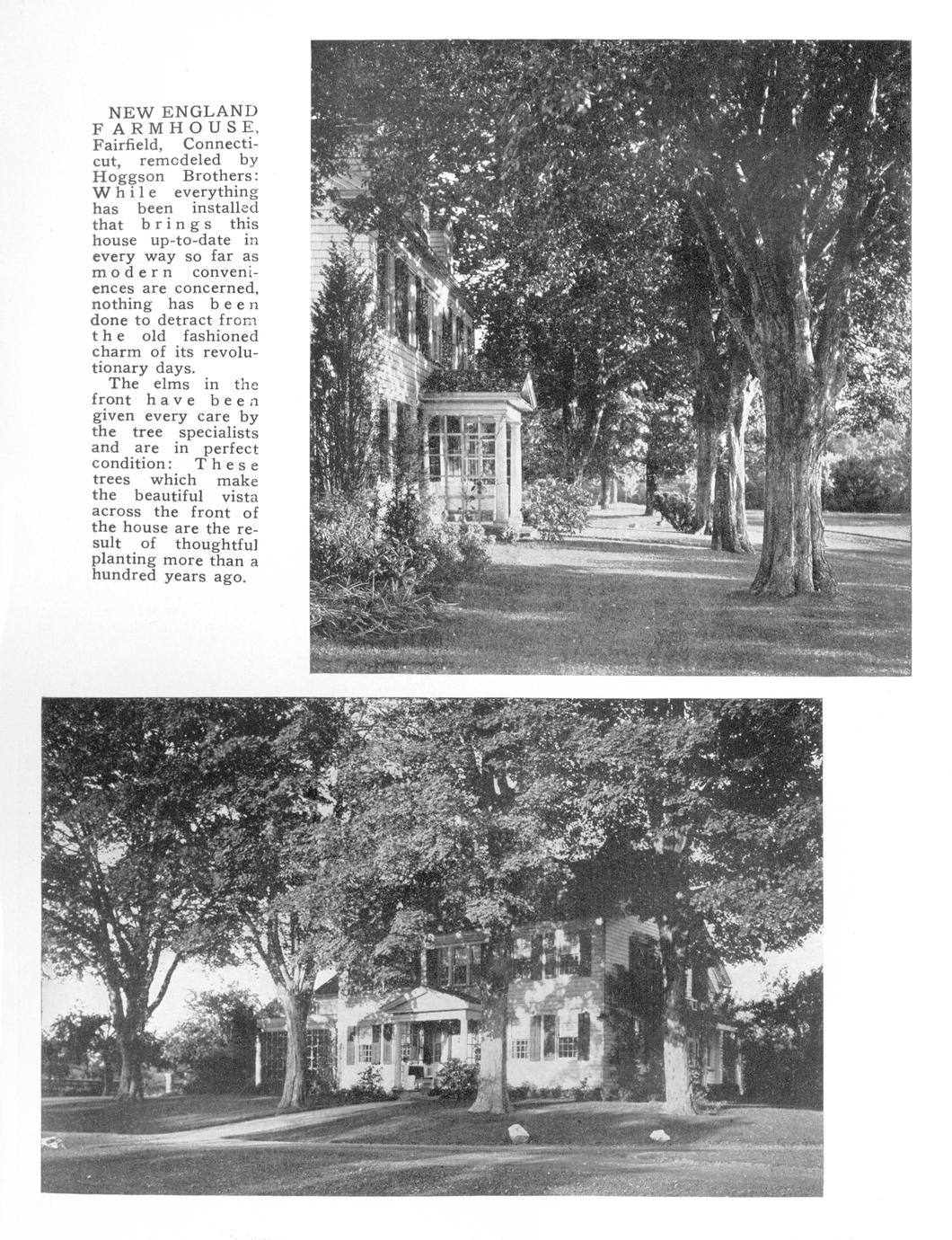 NEW ENGLAND FARMHOUSE, Fairfield, Connecticut, remodeled by Hoggson Brothers: While everything has been installed that brings this house up-to-date in every way so far as modern conveniences are concerned, nothing has been done to detract from the old fashioned charm of its revolutionary days.

The elms in the front have been given every care by the tree specialists and are in perfect condition: These trees which make the beautiful vista across the front of the house are the result of thoughtful planting more than a hundred years ago.